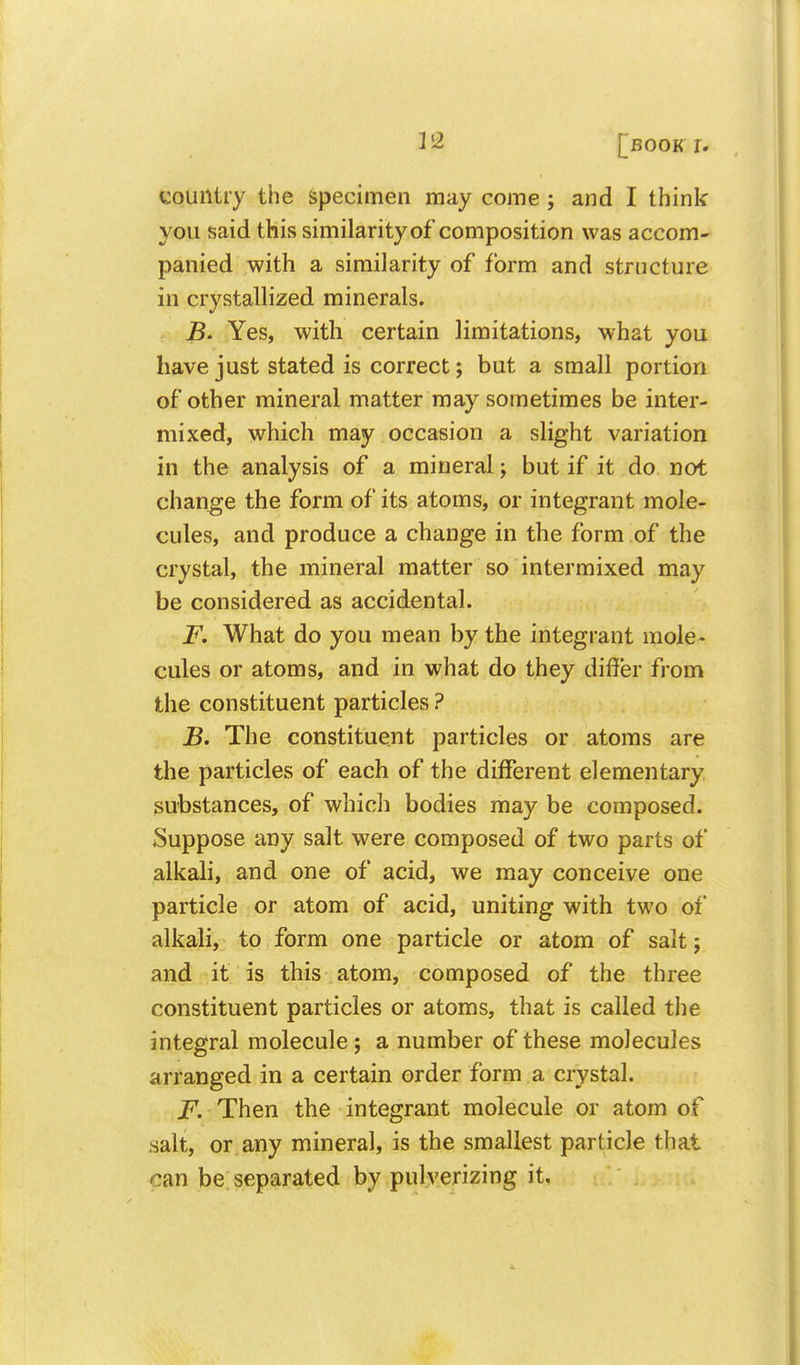 12 [BOOK I.

country the specimen may come; and I think you said this similarity of composition was accompanied with a similarity of form and structure in crystallized minerals.

B. Yes, with certain limitations, what you have just stated is correct; but a small portion of other mineral matter may sometimes be intermixed, which may occasion a slight variation in the analysis of a mineral; but if it do not change the form of its atoms, or integrant molecules, and produce a change in the form of the crystal, the mineral matter so intermixed may be considered as accidental.

F. What do you mean by the integrant molecules or atoms, and in what do they differ from the constituent particles?

B. The constituent particles or atoms are the particles of each of the different elementary substances, of which bodies may be composed. Suppose any salt were composed of two parts of alkali, and one of acid, we may conceive one particle or atom of acid, uniting with two of alkali, to form one particle or atom of salt; and it is this atom, composed of the three constituent particles or atoms, that is called the integral molecule; a number of these molecules arranged in a certain order form a crystal.

F. Then the integrant molecule or atom of salt, or any mineral, is the smallest particle that can be separated by pulverizing it.